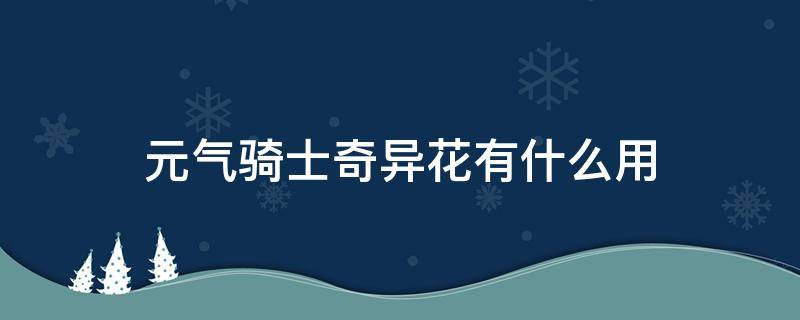 元气骑士奇异花有什么用